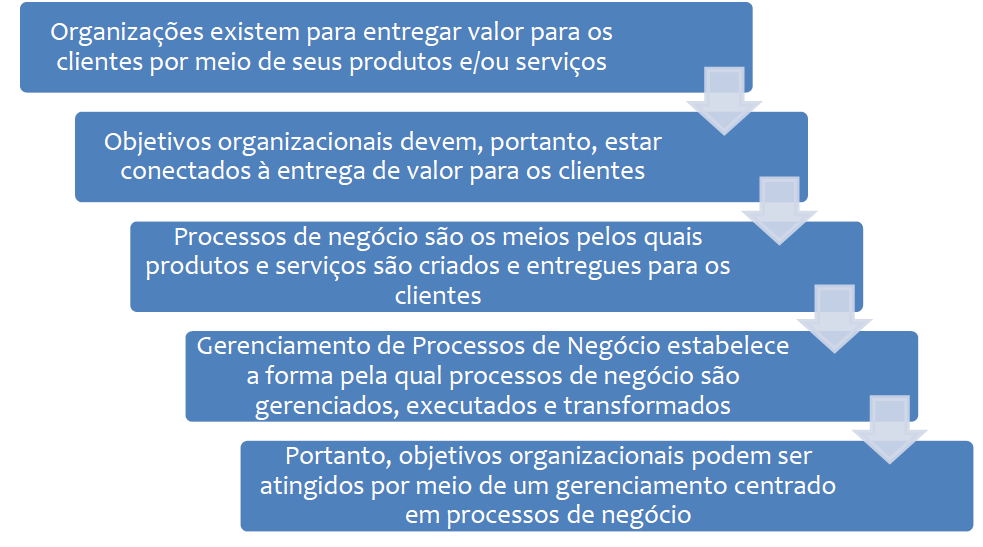 Organizações existem para entregar valor para os clientes por meio de seus produtos e/ou serviços

Objetivos organizacionais devem, portanto, estar conectados à entrega de valor para os clientes

Processos de negócio são os meios pelos quais produtos e serviços são criados e entregues para os clientes

Gerenciamento de Processos de Negócio estabelece a forma pela qual processos de negócio são gerenciados, executados e transformados

Portanto, objetivos organizacionais podem ser atingidos por meio de um gerenciamento centrado em processos de negócio